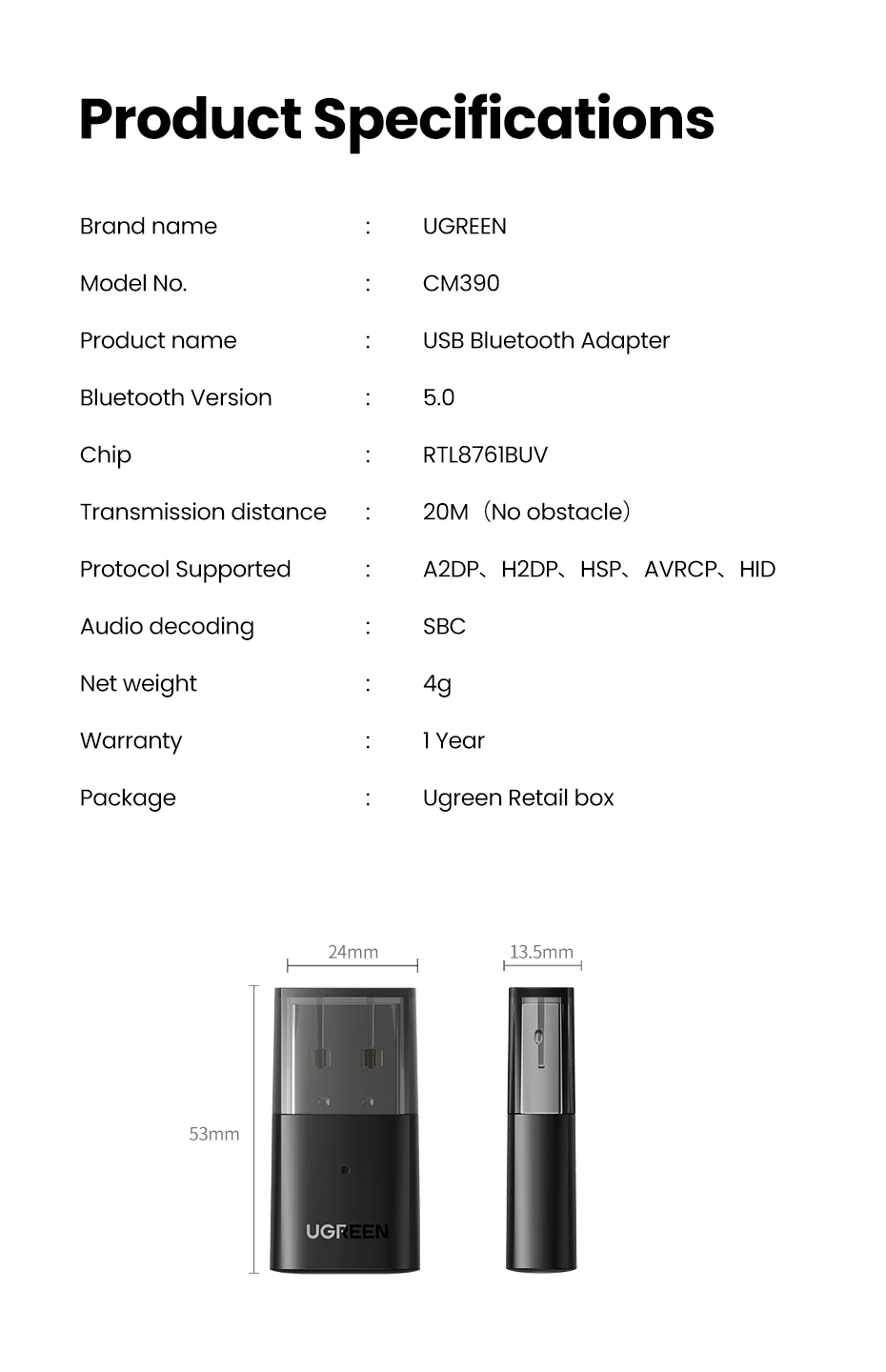 Product Specifications

| Brand name | : | UGREEN |
|---|---|---|
| Model No. | : | CM390 |
| Product name | : | USB Bluetooth Adapter |
| Bluetooth Version | : | 5.0 |
| Chip | : | RTL8761BUV |
| Transmission distance | : | 20M（No obstacle） |
| Protocol Supported | : | A2DP、H2DP、HSP、AVRCP、HID |
| Audio decoding | : | SBC |
| Net weight | : | 4g |
| Warranty | : | 1 Year |
| Package | : | Ugreen Retail box |

24mm

13.5mm

53mm

UGREEN